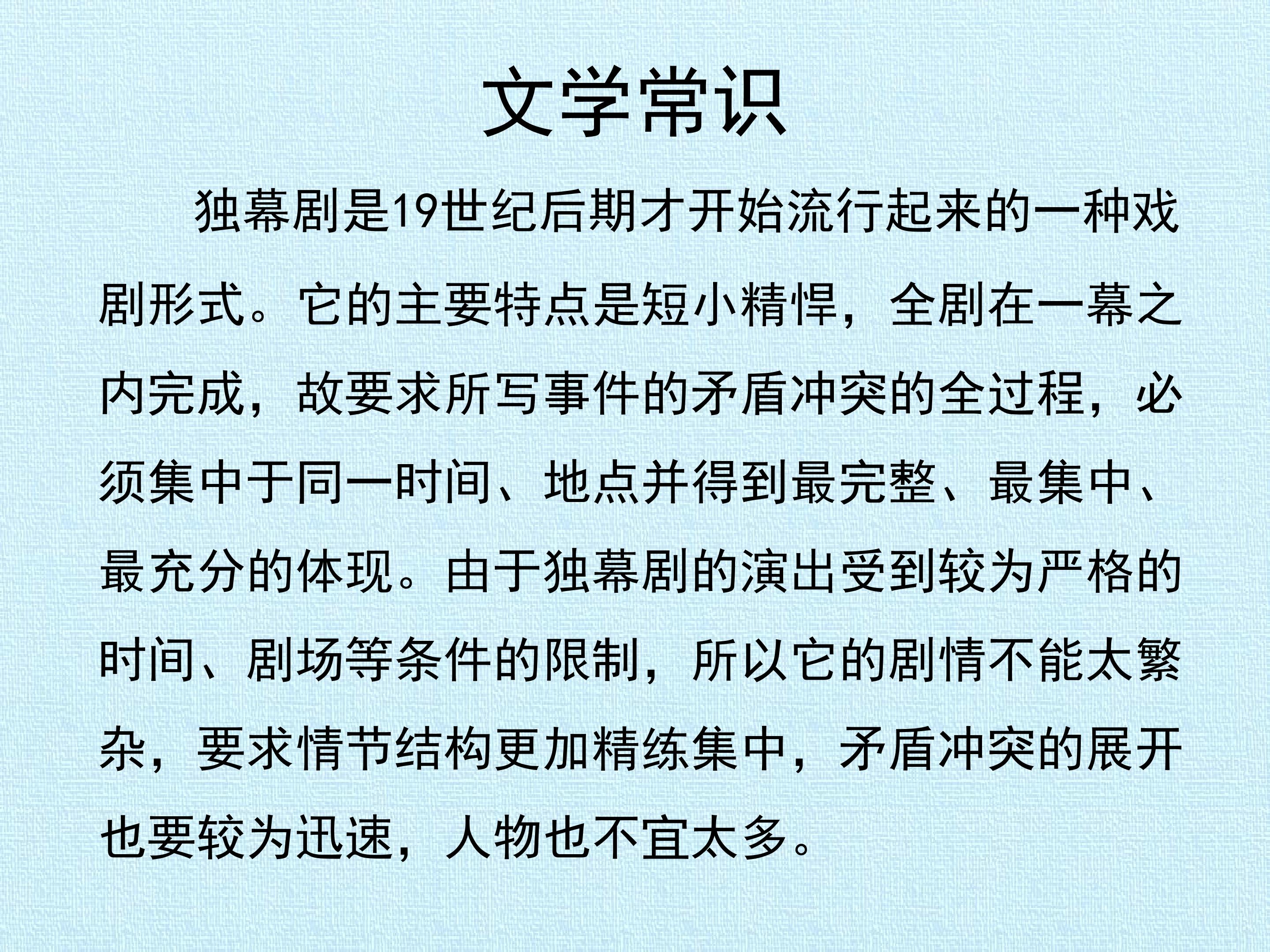 文学常识

独幕剧是19世纪后期才开始流行起来的一种戏剧形式。它的主要特点是短小精悍，全剧在一幕之内完成，故要求所写事件的矛盾冲突的全过程，必须集中于同一时间、地点并得到最完整、最集中、最充分的体现。由于独幕剧的演出受到较为严格的时间、剧场等条件的限制，所以它的剧情不能太繁杂，要求情节结构更加精练集中，矛盾冲突的展开也要较为迅速，人物也不宜太多。